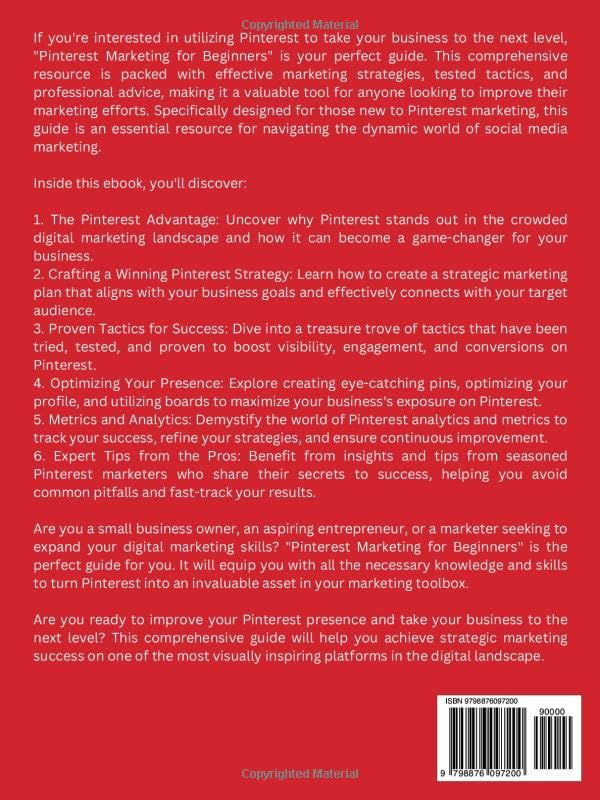 Copyrighted Material

If you're interested in utilizing Pinterest to take your business to the next level, "Pinterest Marketing for Beginners" is your perfect guide. This comprehensive resource is packed with effective marketing strategies, tested tactics, and professional advice, making it a valuable tool for anyone looking to improve their marketing efforts. Specifically designed for those new to Pinterest marketing, this guide is an essential resource for navigating the dynamic world of social media marketing.

Inside this ebook, you'll discover:

1. The Pinterest Advantage: Uncover why Pinterest stands out in the crowded digital marketing landscape and how it can become a game-changer for your business.
2. Crafting a Winning Pinterest Strategy: Learn how to create a strategic marketing plan that aligns with your business goals and effectively connects with your target audience.
3. Proven Tactics for Success: Dive into a treasure trove of tactics that have been tried, tested, and proven to boost visibility, engagement, and conversions on Pinterest.
4. Optimizing Your Presence: Explore creating eye-catching pins, optimizing your profile, and utilizing boards to maximize your business's exposure on Pinterest.
5. Metrics and Analytics: Demystify the world of Pinterest analytics and metrics to track your success, refine your strategies, and ensure continuous improvement.
6. Expert Tips from the Pros: Benefit from insights and tips from seasoned Pinterest marketers who share their secrets to success, helping you avoid common pitfalls and fast-track your results.

Are you a small business owner, an aspiring entrepreneur, or a marketer seeking to expand your digital marketing skills? "Pinterest Marketing for Beginners" is the perfect guide for you. It will equip you with all the necessary knowledge and skills to turn Pinterest into an invaluable asset in your marketing toolbox.

Are you ready to improve your Pinterest presence and take your business to the next level? This comprehensive guide will help you achieve strategic marketing success on one of the most visually inspiring platforms in the digital landscape.

ISBN 9798876097200
90000
9 798876 097200

Copyrighted Material